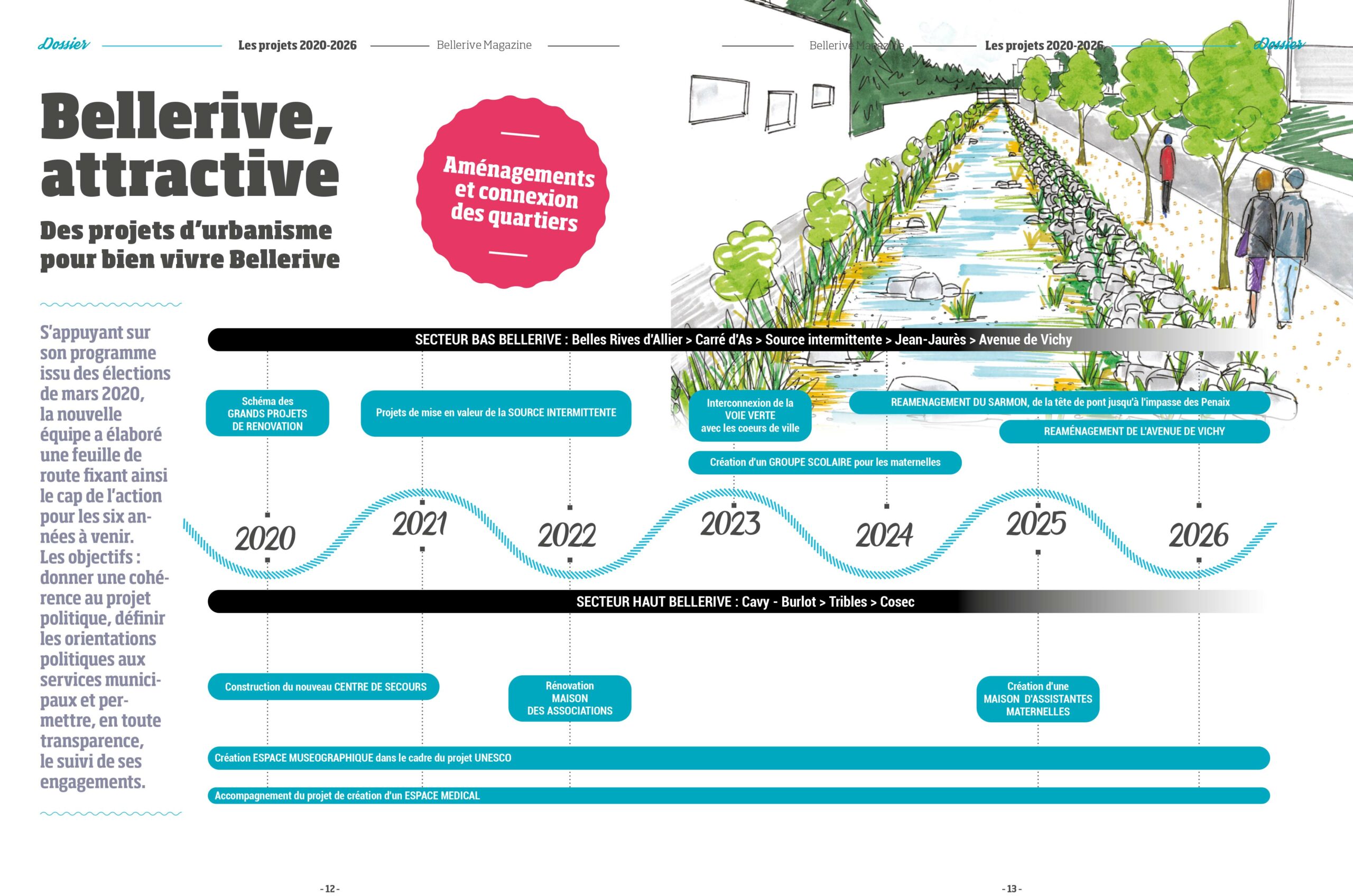 Dossier Les projets 2020-2026 Bellerive Magazine

Bellerive Magazine Les projets 2020-2026 Dossier

Bellerive, attractive

Des projets d'urbanisme pour bien vivre Bellerive

Aménagements et connexion des quartiers

S'appuyant sur son programme issu des élections de mars 2020, la nouvelle équipe a élaboré une feuille de route fixant ainsi le cap de l'action pour les six années à venir. Les objectifs : donner une cohérence au projet politique, définir les orientations politiques aux services municipaux et permettre, en toute transparence, le suivi de ses engagements.

SECTEUR BAS BELLERIVE : Belles Rives d'Allier > Carré d'As > Source intermittente > Jean-Jaurès > Avenue de Vichy

Schéma des GRANDS PROJETS DE RENOVATION

Projets de mise en valeur de la SOURCE INTERMITTENTE

Interconnexion de la VOIE VERTE avec les coeurs de ville

REAMENAGEMENT DU SARMON, de la tête de pont jusqu'à l'impasse des Penaix

REAMÉNAGEMENT DE L'AVENUE DE VICHY

Création d'un GROUPE SCOLAIRE pour les maternelles

2020 2021 2022 2023 2024 2025 2026

SECTEUR HAUT BELLERIVE : Cavy - Burlot > Tribles > Cosec

Construction du nouveau CENTRE DE SECOURS

Rénovation MAISON DES ASSOCIATIONS

Création d'une MAISON D'ASSISTANTES MATERNELLES

Création ESPACE MUSEOGRAPHIQUE dans le cadre du projet UNESCO

Accompagnement du projet de création d'un ESPACE MEDICAL

- 12 -

- 13 -